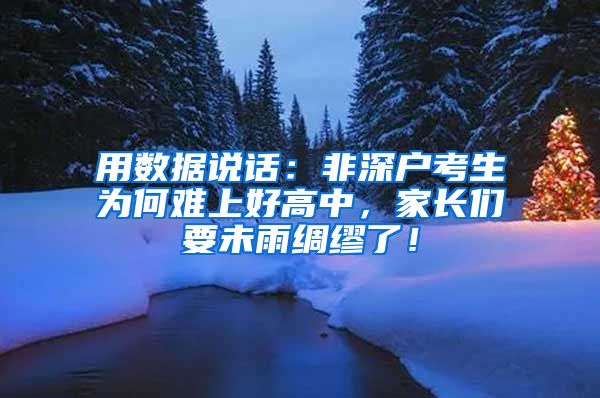 用数据说话：非深户考生为何难上好高中，家长们要未雨绸缪了！